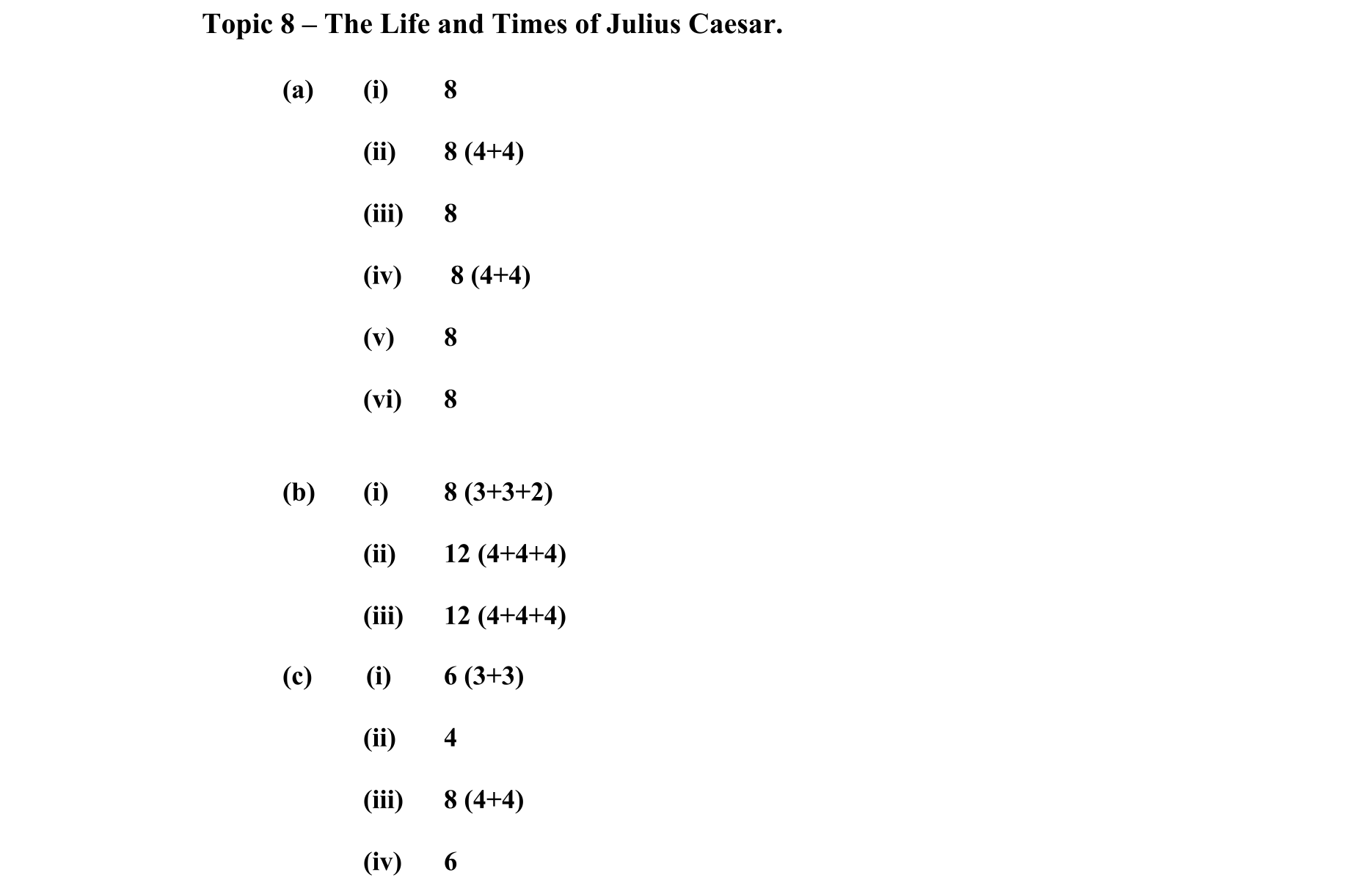 Topic 8 – The Life and Times of Julius Caesar.

(a) (i) 8

(ii) 8 (4+4)

(iii) 8

(iv) 8 (4+4)

(v) 8

(vi) 8

(b) (i) 8 (3+3+2)

(ii) 12 (4+4+4)

(iii) 12 (4+4+4)

(c) (i) 6 (3+3)

(ii) 4

(iii) 8 (4+4)

(iv) 6